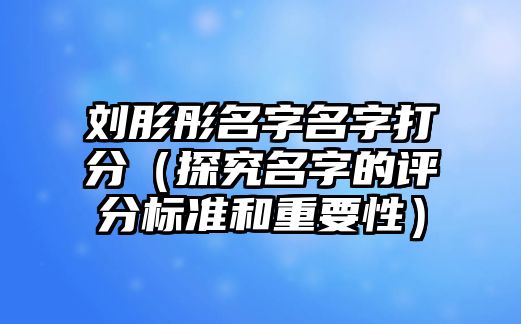 刘彤彤名字名字打分（探究名字的评分标准和重要性）